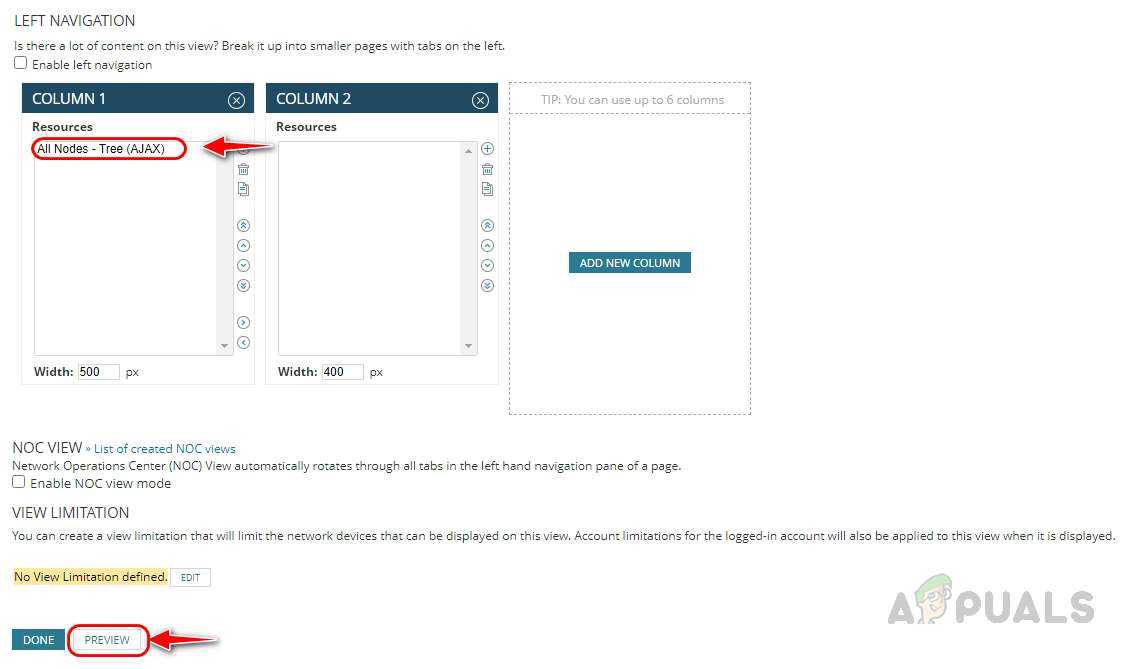 LEFT NAVIGATION

Is there a lot of content on this view? Break it up into smaller pages with tabs on the left.

Enable left navigation

COLUMN 1

Resources

All Nodes - Tree (AJAX)

Width: 500 px

COLUMN 2

Resources

Width: 400 px

TIP: You can use up to 6 columns

ADD NEW COLUMN

NOC VIEW » List of created NOC views

Network Operations Center (NOC) View automatically rotates through all tabs in the left hand navigation pane of a page.

Enable NOC view mode

VIEW LIMITATION

You can create a view limitation that will limit the network devices that can be displayed on this view. Account limitations for the logged-in account will also be applied to this view when it is displayed.

No View Limitation defined. EDIT

DONE PREVIEW

APPUALS